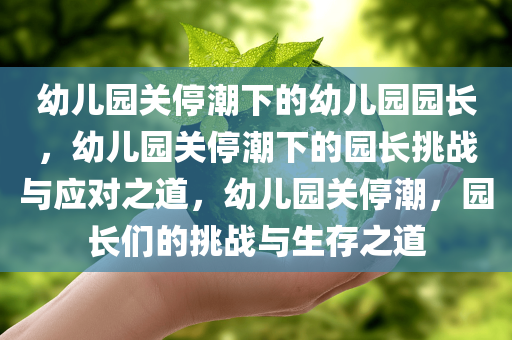 幼儿园关停潮下的幼儿园园长，幼儿园关停潮下的园长挑战与应对之道，幼儿园关停潮，园长们的挑战与生存之道